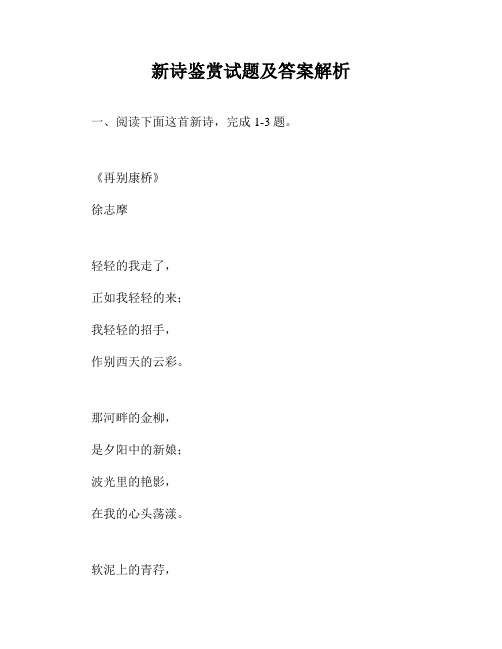 新诗鉴赏试题及答案解析

一、阅读下面这首新诗，完成 1-3 题。

《再别康桥》

徐志摩

轻轻的我走了，

正如我轻轻的来；

我轻轻的招手，

作别西天的云彩。

那河畔的金柳，

是夕阳中的新娘；

波光里的艳影，

在我的心头荡漾。

软泥上的青荇，